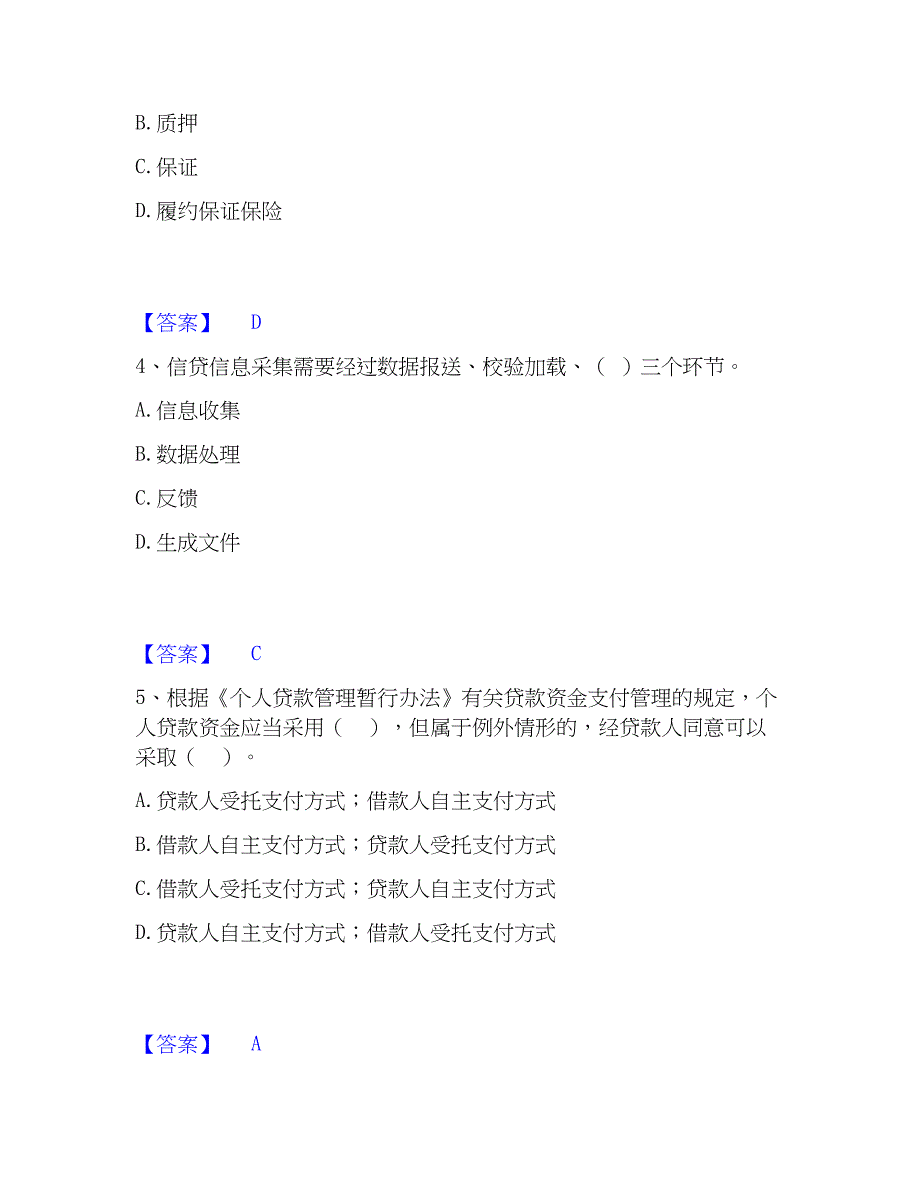 B. 质押

C. 保证

D. 履约保证保险

【答案】 D

4、信贷信息采集需要经过数据报送、校验加载、（ ）三个环节。

A. 信息收集

B. 数据处理

C. 反馈

D. 生成文件

【答案】 C

5、根据《个人贷款管理暂行办法》有关贷款资金支付管理的规定，个人贷款资金应当采用（ ），但属于例外情形的，经贷款人同意可以采取（ ）。

A. 贷款人受托支付方式；借款人自主支付方式

B. 借款人自主支付方式；贷款人受托支付方式

C. 借款人受托支付方式；贷款人自主支付方式

D. 贷款人自主支付方式；借款人受托支付方式

【答案】 A